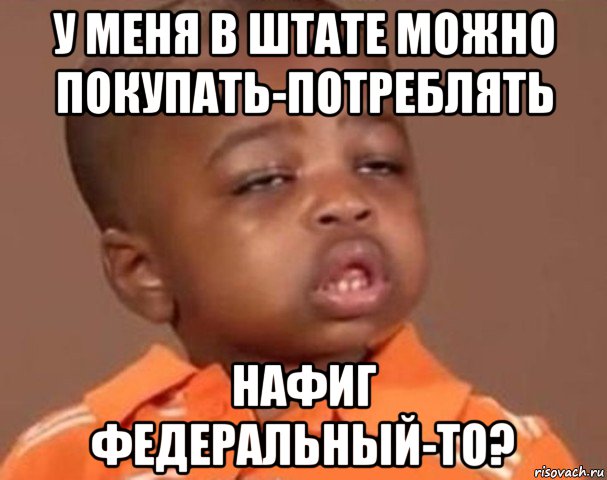 У МЕНЯ В ШТАТЕ МОЖНО ПОКУПАТЬ-ПОТРЕБЛЯТЬ

НАФИГ ФЕДЕРАЛЬНЫЙ-ТО?

risovach.ru